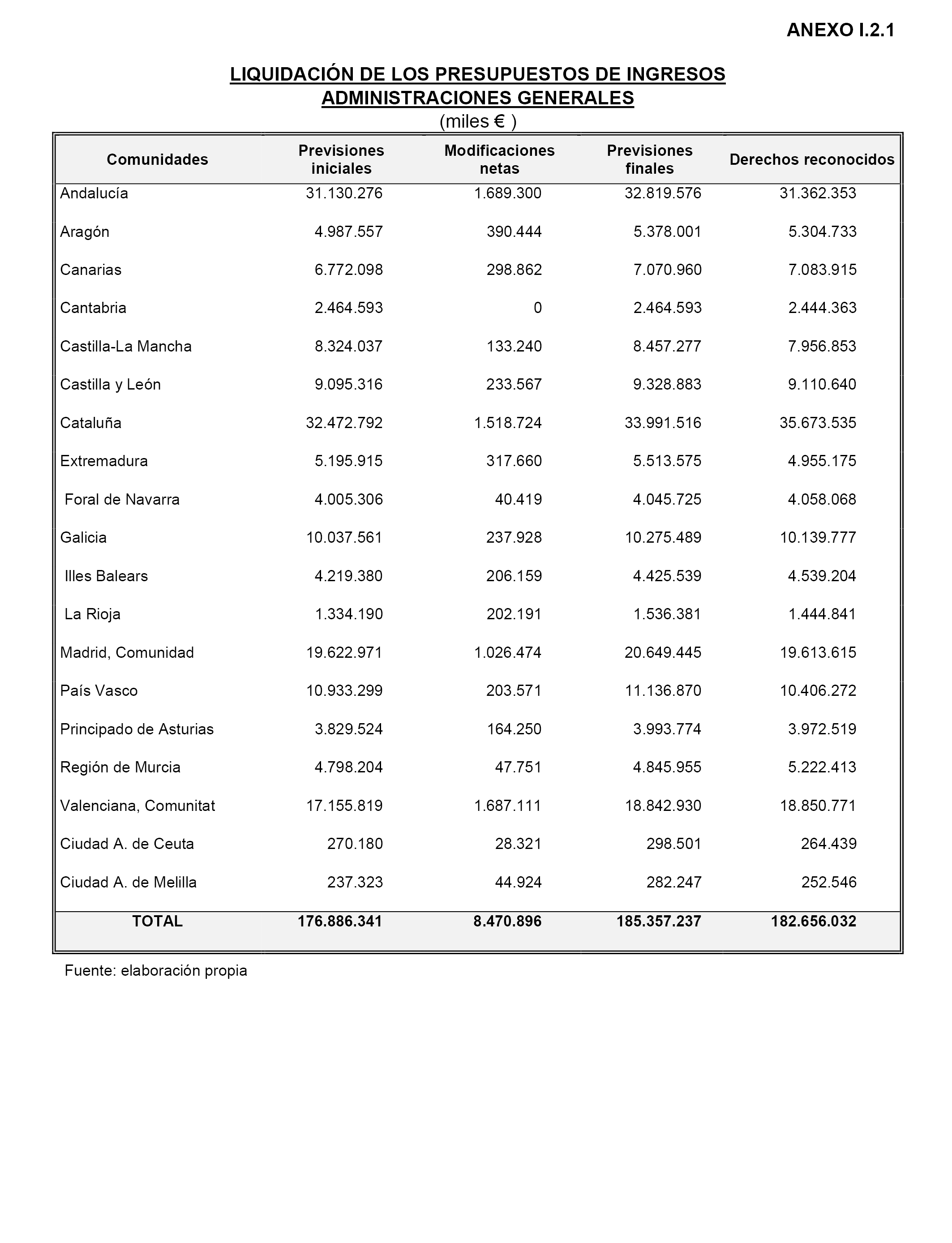 ANEXO I.2.1

LIQUIDACIÓN DE LOS PRESUPUESTOS DE INGRESOS
ADMINISTRACIONES GENERALES
(miles € )

| Comunidades | Previsiones iniciales | Modificaciones netas | Previsiones finales | Derechos reconocidos |
|---|---|---|---|---|
| Andalucía | 31.130.276 | 1.689.300 | 32.819.576 | 31.362.353 |
| Aragón | 4.987.557 | 390.444 | 5.378.001 | 5.304.733 |
| Canarias | 6.772.098 | 298.862 | 7.070.960 | 7.083.915 |
| Cantabria | 2.464.593 | 0 | 2.464.593 | 2.444.363 |
| Castilla-La Mancha | 8.324.037 | 133.240 | 8.457.277 | 7.956.853 |
| Castilla y León | 9.095.316 | 233.567 | 9.328.883 | 9.110.640 |
| Cataluña | 32.472.792 | 1.518.724 | 33.991.516 | 35.673.535 |
| Extremadura | 5.195.915 | 317.660 | 5.513.575 | 4.955.175 |
| Foral de Navarra | 4.005.306 | 40.419 | 4.045.725 | 4.058.068 |
| Galicia | 10.037.561 | 237.928 | 10.275.489 | 10.139.777 |
| Illes Balears | 4.219.380 | 206.159 | 4.425.539 | 4.539.204 |
| La Rioja | 1.334.190 | 202.191 | 1.536.381 | 1.444.841 |
| Madrid, Comunidad | 19.622.971 | 1.026.474 | 20.649.445 | 19.613.615 |
| País Vasco | 10.933.299 | 203.571 | 11.136.870 | 10.406.272 |
| Principado de Asturias | 3.829.524 | 164.250 | 3.993.774 | 3.972.519 |
| Región de Murcia | 4.798.204 | 47.751 | 4.845.955 | 5.222.413 |
| Valenciana, Comunitat | 17.155.819 | 1.687.111 | 18.842.930 | 18.850.771 |
| Ciudad A. de Ceuta | 270.180 | 28.321 | 298.501 | 264.439 |
| Ciudad A. de Melilla | 237.323 | 44.924 | 282.247 | 252.546 |
| TOTAL | 176.886.341 | 8.470.896 | 185.357.237 | 182.656.032 |

Fuente: elaboración propia